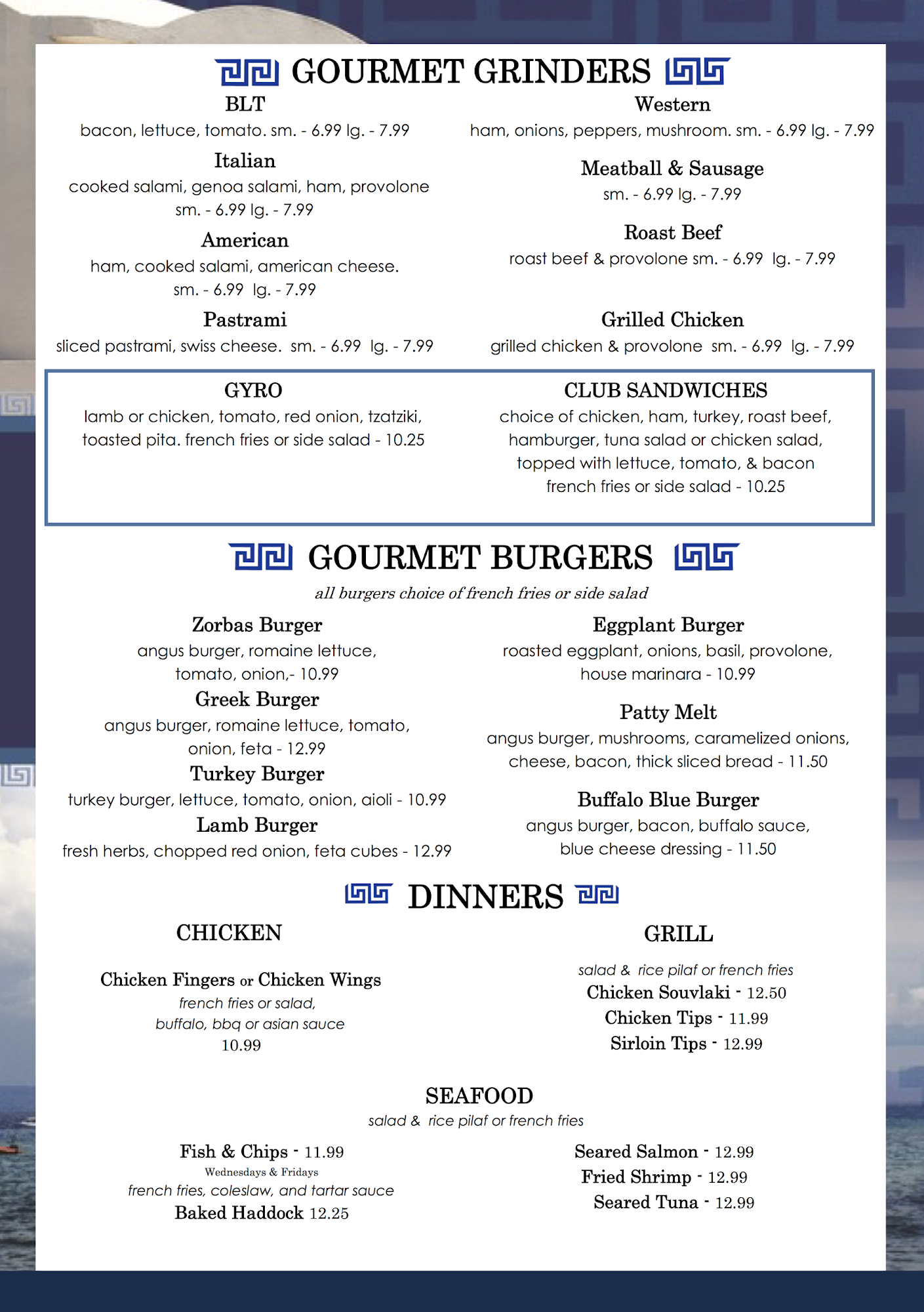 GOURMET GRINDERS

BLT
bacon, lettuce, tomato. sm. - 6.99 lg. - 7.99

Italian
cooked salami, genoa salami, ham, provolone sm. - 6.99 lg. - 7.99

American
ham, cooked salami, american cheese. sm. - 6.99 lg. - 7.99

Pastrami
sliced pastrami, swiss cheese. sm. - 6.99 lg. - 7.99

Western
ham, onions, peppers, mushroom. sm. - 6.99 lg. - 7.99

Meatball & Sausage
sm. - 6.99 lg. - 7.99

Roast Beef
roast beef & provolone sm. - 6.99 lg. - 7.99

Grilled Chicken
grilled chicken & provolone sm. - 6.99 lg. - 7.99

GYRO
lamb or chicken, tomato, red onion, tzatziki, toasted pita. french fries or side salad - 10.25

CLUB SANDWICHES
choice of chicken, ham, turkey, roast beef, hamburger, tuna salad or chicken salad, topped with lettuce, tomato, & bacon french fries or side salad - 10.25

GOURMET BURGERS
all burgers choice of french fries or side salad

Zorbas Burger
angus burger, romaine lettuce, tomato, onion,- 10.99

Greek Burger
angus burger, romaine lettuce, tomato, onion, feta - 12.99

Turkey Burger
turkey burger, lettuce, tomato, onion, aioli - 10.99

Lamb Burger
fresh herbs, chopped red onion, feta cubes - 12.99

Eggplant Burger
roasted eggplant, onions, basil, provolone, house marinara - 10.99

Patty Melt
angus burger, mushrooms, caramelized onions, cheese, bacon, thick sliced bread - 11.50

Buffalo Blue Burger
angus burger, bacon, buffalo sauce, blue cheese dressing - 11.50

DINNERS

CHICKEN

Chicken Fingers or Chicken Wings
french fries or salad,
buffalo, bbq or asian sauce
10.99

GRILL

salad & rice pilaf or french fries
Chicken Souvlaki - 12.50
Chicken Tips - 11.99
Sirloin Tips - 12.99

SEAFOOD
salad & rice pilaf or french fries

Fish & Chips - 11.99
Wednesdays & Fridays
french fries, coleslaw, and tartar sauce
Baked Haddock 12.25

Seared Salmon - 12.99
Fried Shrimp - 12.99
Seared Tuna - 12.99